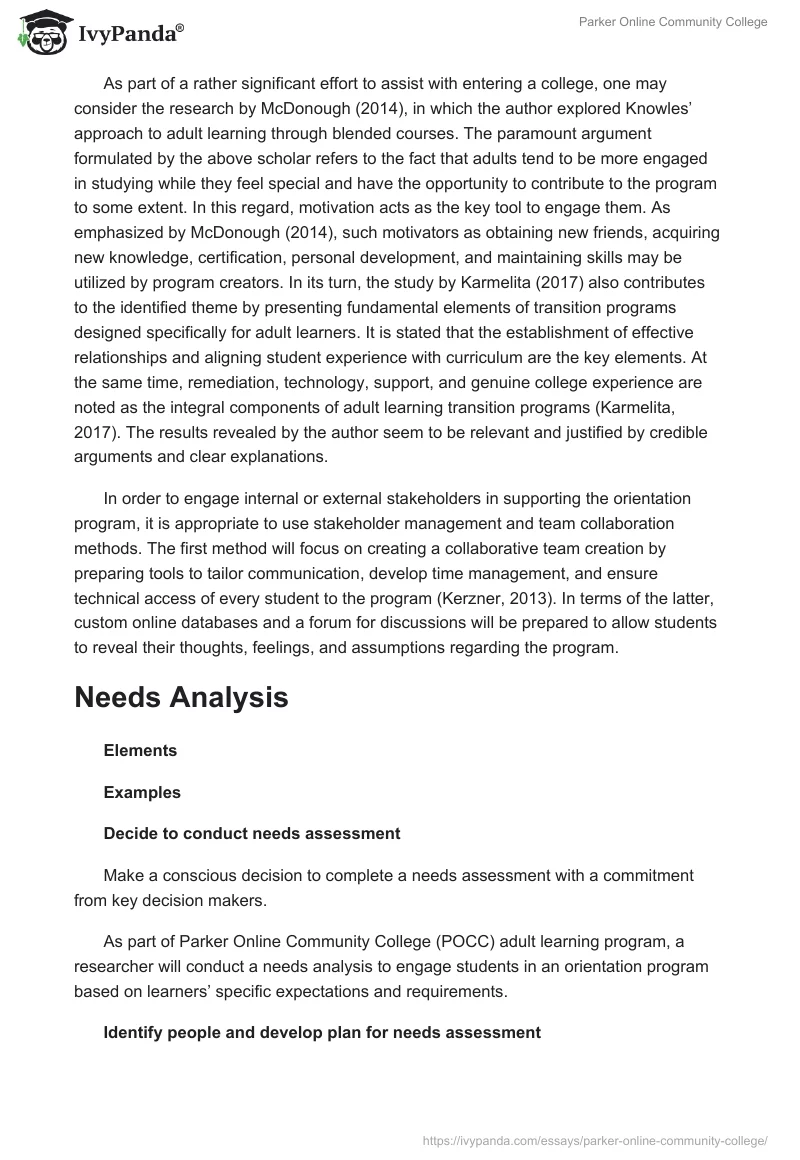 IvyPanda®

Parker Online Community College

As part of a rather significant effort to assist with entering a college, one may consider the research by McDonough (2014), in which the author explored Knowles' approach to adult learning through blended courses. The paramount argument formulated by the above scholar refers to the fact that adults tend to be more engaged in studying while they feel special and have the opportunity to contribute to the program to some extent. In this regard, motivation acts as the key tool to engage them. As emphasized by McDonough (2014), such motivators as obtaining new friends, acquiring new knowledge, certification, personal development, and maintaining skills may be utilized by program creators. In its turn, the study by Karmelita (2017) also contributes to the identified theme by presenting fundamental elements of transition programs designed specifically for adult learners. It is stated that the establishment of effective relationships and aligning student experience with curriculum are the key elements. At the same time, remediation, technology, support, and genuine college experience are noted as the integral components of adult learning transition programs (Karmelita, 2017). The results revealed by the author seem to be relevant and justified by credible arguments and clear explanations.

In order to engage internal or external stakeholders in supporting the orientation program, it is appropriate to use stakeholder management and team collaboration methods. The first method will focus on creating a collaborative team creation by preparing tools to tailor communication, develop time management, and ensure technical access of every student to the program (Kerzner, 2013). In terms of the latter, custom online databases and a forum for discussions will be prepared to allow students to reveal their thoughts, feelings, and assumptions regarding the program.

Needs Analysis

Elements

Examples

Decide to conduct needs assessment

Make a conscious decision to complete a needs assessment with a commitment from key decision makers.

As part of Parker Online Community College (POCC) adult learning program, a researcher will conduct a needs analysis to engage students in an orientation program based on learners' specific expectations and requirements.

Identify people and develop plan for needs assessment

https://ivypanda.com/essays/parker-online-community-college/